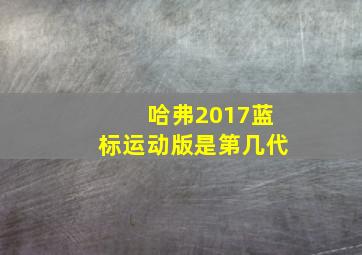 哈弗2017蓝标运动版是第几代